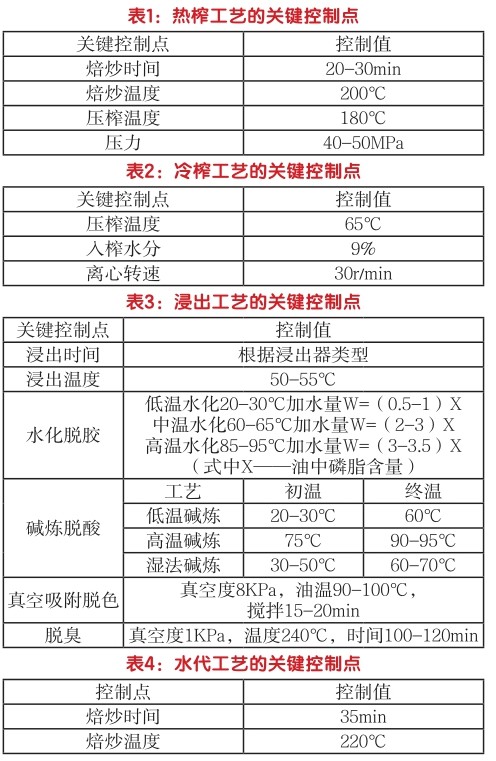 表1：热榨工艺的关键控制点

| 关键控制点 | 控制值 |
|---|---|
| 焙炒时间 | 20-30min |
| 焙炒温度 | 200℃ |
| 压榨温度 | 180℃ |
| 压力 | 40-50MPa |

表2：冷榨工艺的关键控制点

| 关键控制点 | 控制值 |
|---|---|
| 压榨温度 | 65℃ |
| 入榨水分 | 9% |
| 离心转速 | 30r/min |

表3：浸出工艺的关键控制点

| 关键控制点 | 控制值 | | |
|---|---|---|---|
| 浸出时间 | 根据浸出器类型 | | |
| 浸出温度 | 50-55℃ | | |
| 水化脱胶 | 低温水化20-30℃加水量W=（0.5-1）X 中温水化60-65℃加水量W=（2-3）X 高温水化85-95℃加水量W=（3-3.5）X （式中X——油中磷脂含量） | | |
| 碱炼脱酸 | 工艺 | 初温 | 终温 |
| | 低温碱炼 | 20-30℃ | 60℃ |
| | 高温碱炼 | 75℃ | 90-95℃ |
| | 湿法碱炼 | 30-50℃ | 60-70℃ |
| 真空吸附脱色 | 真空度8KPa，油温90-100℃，搅拌15-20min | | |
| 脱臭 | 真空度1KPa，温度240℃，时间100-120min | | |

表4：水代工艺的关键控制点

| 控制点 | 控制值 |
|---|---|
| 焙炒时间 | 35min |
| 焙炒温度 | 220℃ |